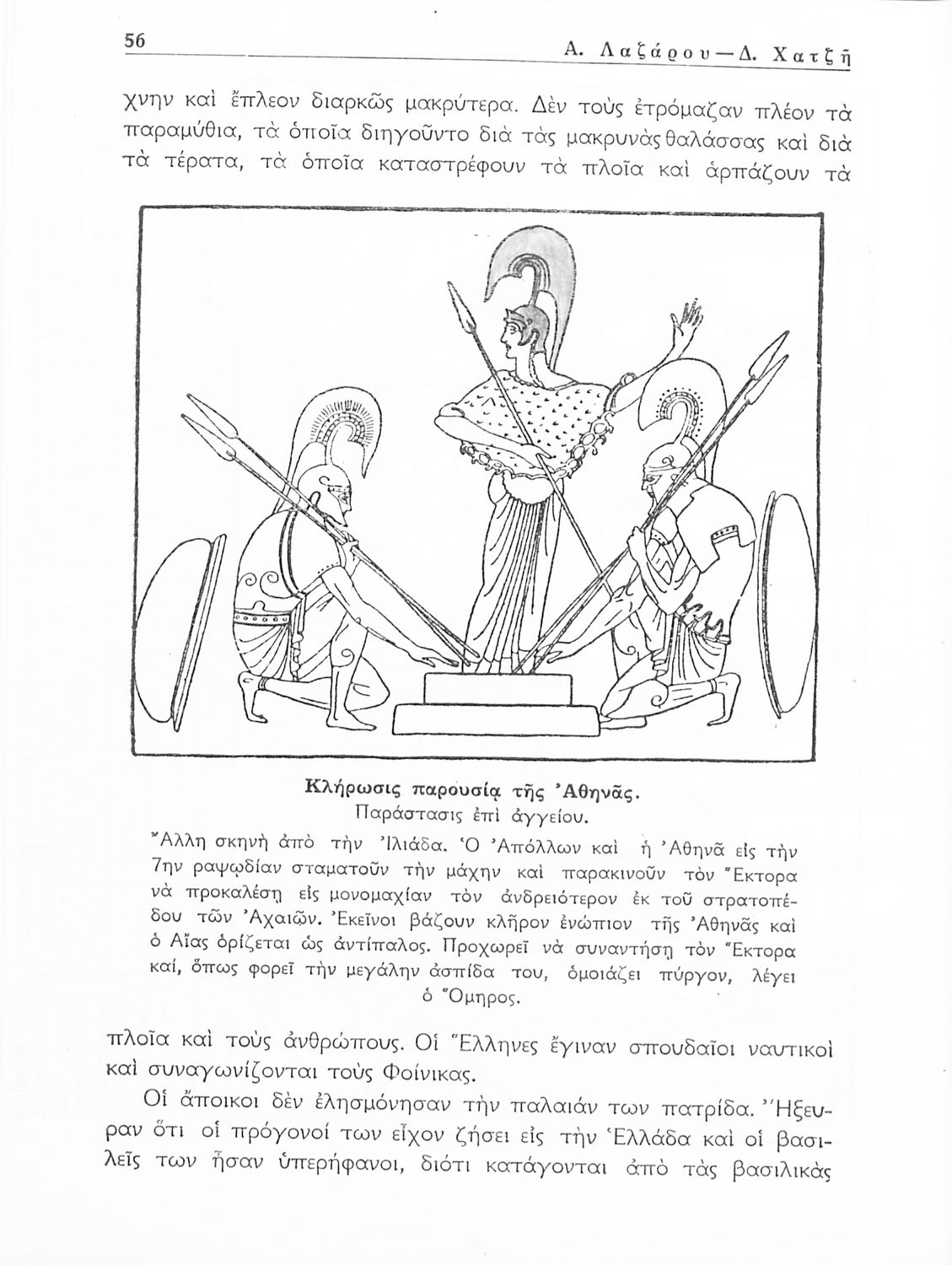 56 Α. Λαζάρου—Δ. Χατζῆ

χνην καὶ ἔπλεον διαρκῶς μακρύτερα. Δὲν τοὺς ἐτρόμαζαν πλέον τὰ παραμύθια, τὰ ὁποῖα διηγοῦντο διὰ τὰς μακρυνὰς θαλάσσας καὶ διὰ τὰ τέρατα, τὰ ὁποῖα καταστρέφουν τὰ πλοῖα καὶ ἁρπάζουν τὰ

Κλήρωσις παρουσίᾳ τῆς Ἀθηνᾶς.
Παράστασις ἐπὶ ἀγγείου.
Ἄλλη σκηνὴ ἀπὸ τὴν Ἰλιάδα. Ὁ Ἀπόλλων καὶ ἡ Ἀθηνᾶ εἰς τὴν 7ην ραψῳδίαν σταματοῦν τὴν μάχην καὶ παρακινοῦν τὸν Ἕκτορα νὰ προκαλέσῃ εἰς μονομαχίαν τὸν ἀνδρειότερον ἐκ τοῦ στρατοπέδου τῶν Ἀχαιῶν. Ἐκεῖνοι βάζουν κλῆρον ἐνώπιον τῆς Ἀθηνᾶς καὶ ὁ Αἴας ὁρίζεται ὡς ἀντίπαλος. Προχωρεῖ νὰ συναντήσῃ τὸν Ἕκτορα καί, ὅπως φορεῖ τὴν μεγάλην ἀσπίδα του, ὁμοιάζει πύργον, λέγει ὁ Ὅμηρος.

πλοῖα καὶ τοὺς ἀνθρώπους. Οἱ Ἕλληνες ἔγιναν σπουδαῖοι ναυτικοὶ καὶ συναγωνίζονται τοὺς Φοίνικας.

Οἱ ἄποικοι δὲν ἐλησμόνησαν τὴν παλαιάν των πατρίδα. Ἤξευραν ὅτι οἱ πρόγονοί των εἶχον ζήσει εἰς τὴν Ἑλλάδα καὶ οἱ βασιλεῖς των ἦσαν ὑπερήφανοι, διότι κατάγονται ἀπὸ τὰς βασιλικὰς